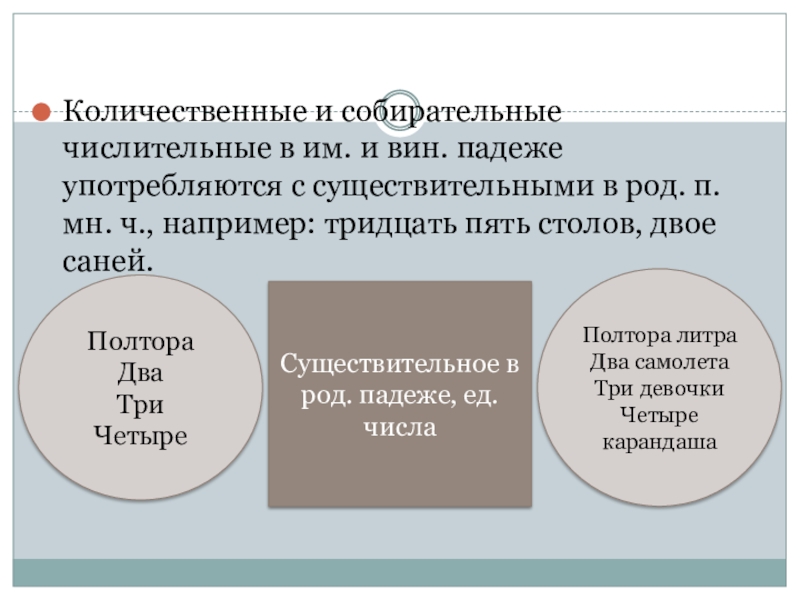 Количественные и собирательные числительные в им. и вин. падеже употребляются с существительными в род. п. мн. ч., например: тридцать пять столов, двое саней.

Полтора
Два
Три
Четыре

Существительное в род. падеже, ед. числа

Полтора литра
Два самолета
Три девочки
Четыре карандаша